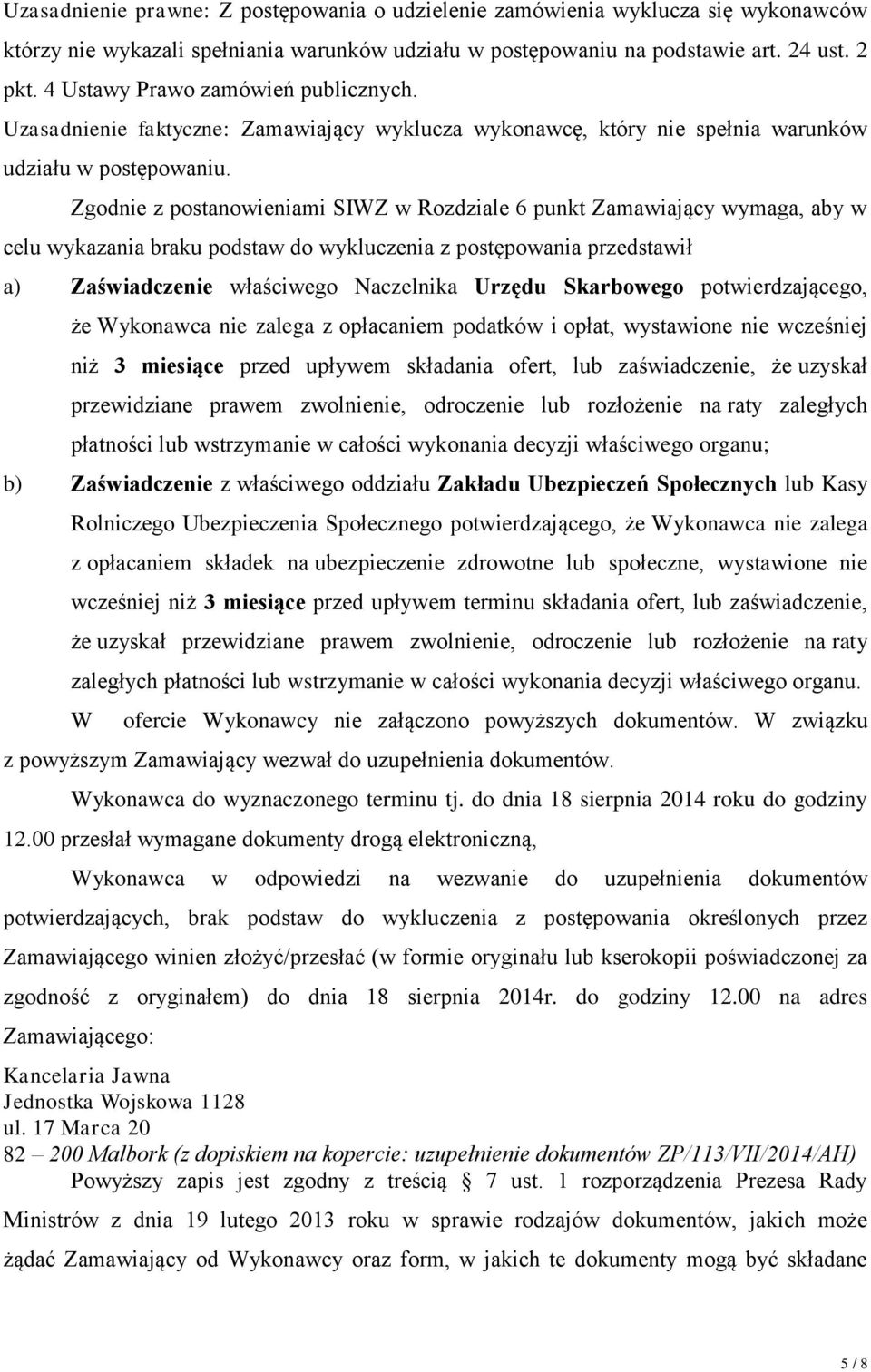 Uzasadnienie prawne: Z postępowania o udzielenie zamówienia wyklucza się wykonawców którzy nie wykazali spełniania warunków udziału w postępowaniu na podstawie art. 24 ust. 2 pkt. 4 Ustawy Prawo zamówień publicznych.
Uzasadnienie faktyczne: Zamawiający wyklucza wykonawcę, który nie spełnia warunków udziału w postępowaniu.

Zgodnie z postanowieniami SIWZ w Rozdziale 6 punkt Zamawiający wymaga, aby w celu wykazania braku podstaw do wykluczenia z postępowania przedstawił

a) Zaświadczenie właściwego Naczelnika Urzędu Skarbowego potwierdzającego, że Wykonawca nie zalega z opłacaniem podatków i opłat, wystawione nie wcześniej niż 3 miesiące przed upływem składania ofert, lub zaświadczenie, że uzyskał przewidziane prawem zwolnienie, odroczenie lub rozłożenie na raty zaległych płatności lub wstrzymanie w całości wykonania decyzji właściwego organu;

b) Zaświadczenie z właściwego oddziału Zakładu Ubezpieczeń Społecznych lub Kasy Rolniczego Ubezpieczenia Społecznego potwierdzającego, że Wykonawca nie zalega z opłacaniem składek na ubezpieczenie zdrowotne lub społeczne, wystawione nie wcześniej niż 3 miesiące przed upływem terminu składania ofert, lub zaświadczenie, że uzyskał przewidziane prawem zwolnienie, odroczenie lub rozłożenie na raty zaległych płatności lub wstrzymanie w całości wykonania decyzji właściwego organu.

W ofercie Wykonawcy nie załączono powyższych dokumentów. W związku z powyższym Zamawiający wezwał do uzupełnienia dokumentów.

Wykonawca do wyznaczonego terminu tj. do dnia 18 sierpnia 2014 roku do godziny 12.00 przesłał wymagane dokumenty drogą elektroniczną,

Wykonawca w odpowiedzi na wezwanie do uzupełnienia dokumentów potwierdzających, brak podstaw do wykluczenia z postępowania określonych przez Zamawiającego winien złożyć/przesłać (w formie oryginału lub kserokopii poświadczonej za zgodność z oryginałem) do dnia 18 sierpnia 2014r. do godziny 12.00 na adres Zamawiającego:

Kancelaria Jawna
Jednostka Wojskowa 1128
ul. 17 Marca 20
82 – 200 Malbork (z dopiskiem na kopercie: uzupełnienie dokumentów ZP/113/VII/2014/AH)

Powyższy zapis jest zgodny z treścią § 7 ust. 1 rozporządzenia Prezesa Rady Ministrów z dnia 19 lutego 2013 roku w sprawie rodzajów dokumentów, jakich może żądać Zamawiający od Wykonawcy oraz form, w jakich te dokumenty mogą być składane

5 / 8